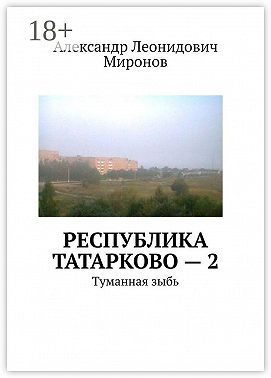 18+

Александр Леонидович Миронов

РЕСПУБЛИКА ТАТАРКОВО — 2

Туманная зыбь